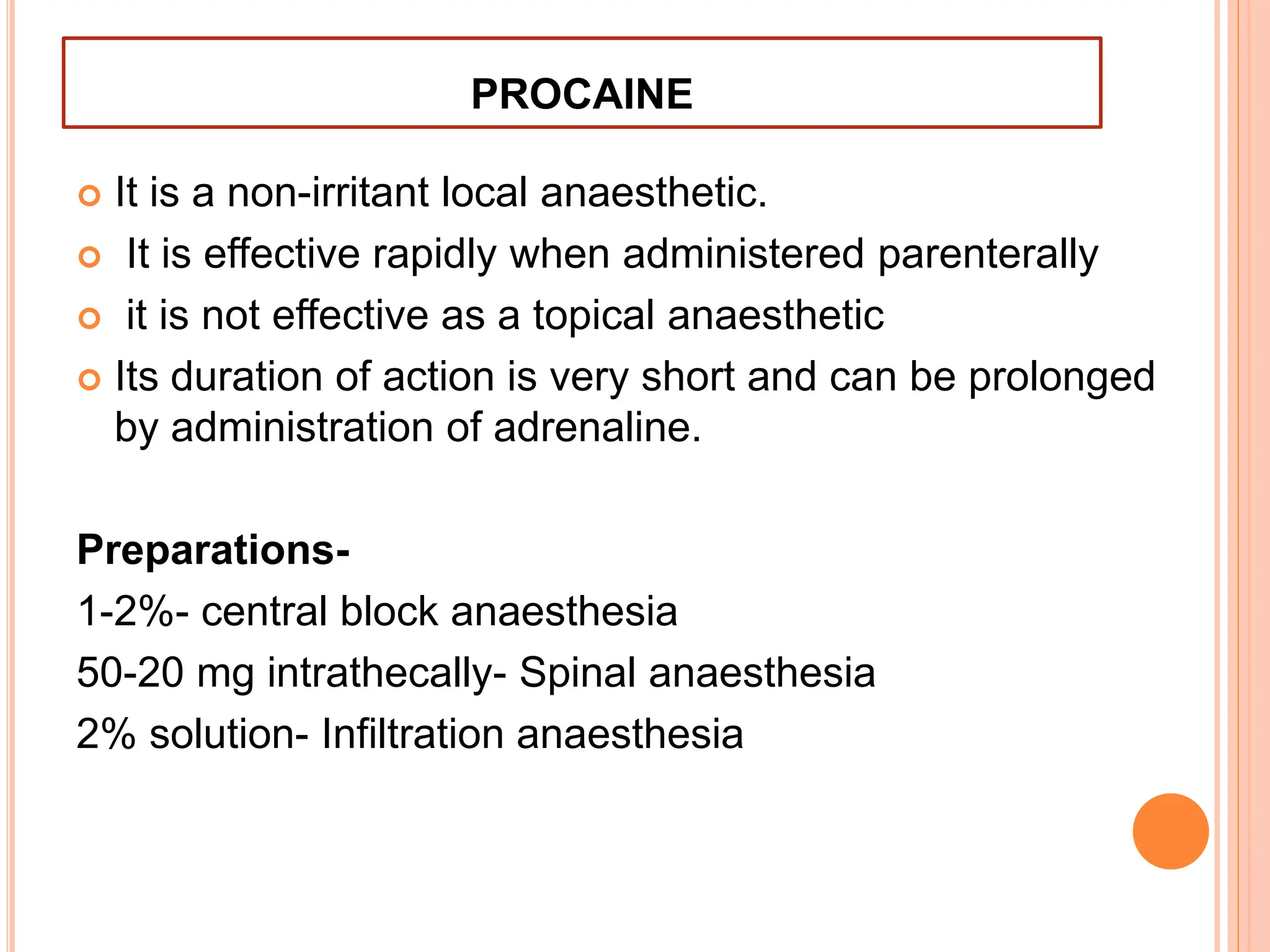 PROCAINE

• It is a non-irritant local anaesthetic.
• It is effective rapidly when administered parenterally
• it is not effective as a topical anaesthetic
• Its duration of action is very short and can be prolonged by administration of adrenaline.

Preparations-

1-2%- central block anaesthesia

50-20 mg intrathecally- Spinal anaesthesia

2% solution- Infiltration anaesthesia